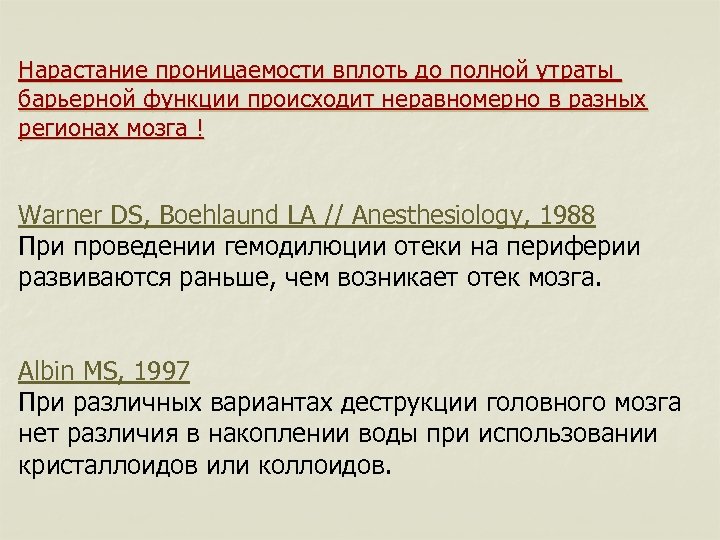 Нарастание проницаемости вплоть до полной утраты барьерной функции происходит неравномерно в разных регионах мозга !

Warner DS, Boehlaund LA // Anesthesiology, 1988
При проведении гемодилюции отеки на периферии развиваются раньше, чем возникает отек мозга.

Albin MS, 1997
При различных вариантах деструкции головного мозга нет различия в накоплении воды при использовании кристаллоидов или коллоидов.